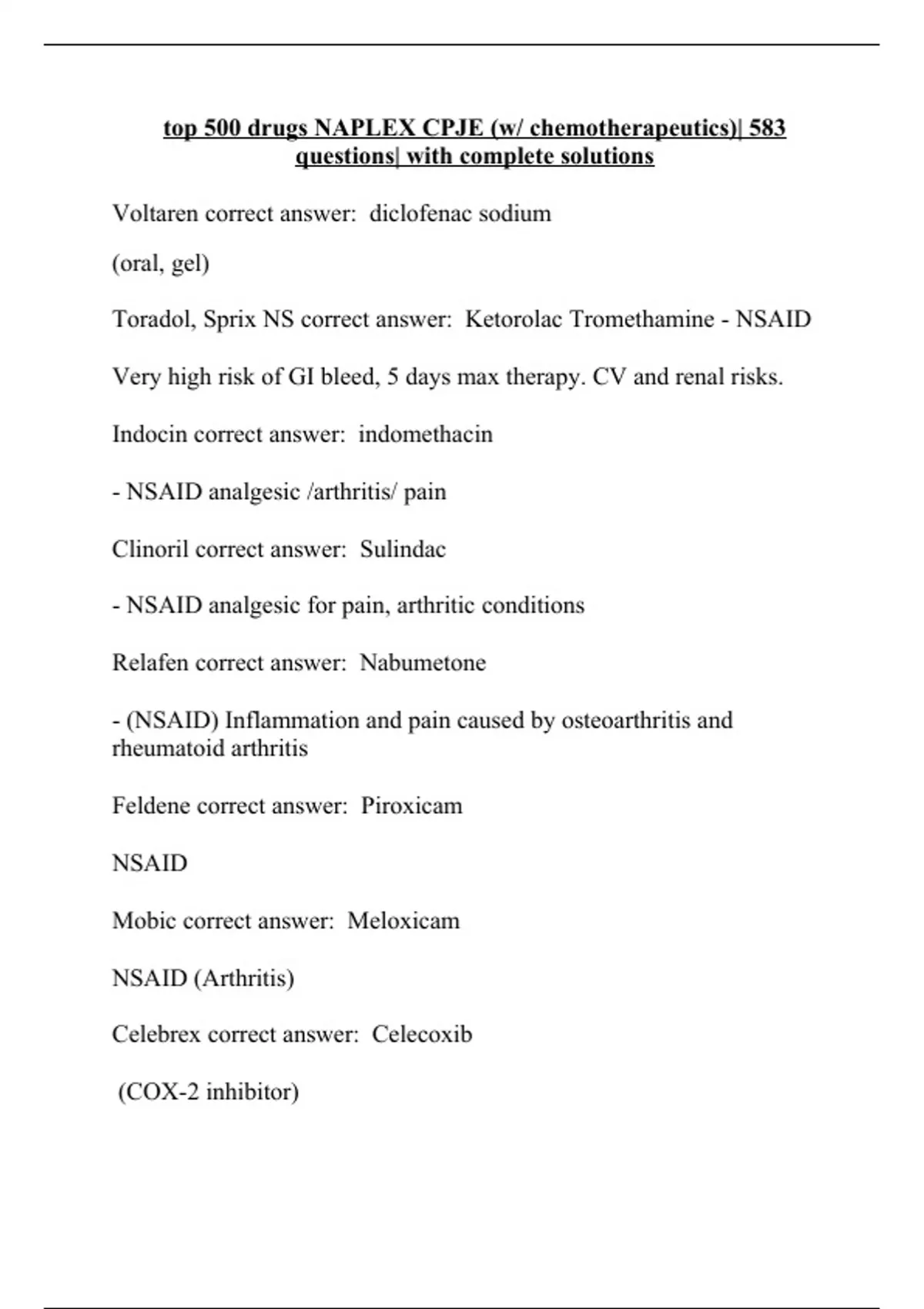 top 500 drugs NAPLEX CPJE (w/ chemotherapeutics)| 583 questions| with complete solutions

Voltaren correct answer: diclofenac sodium

(oral, gel)

Toradol, Sprix NS correct answer: Ketorolac Tromethamine - NSAID

Very high risk of GI bleed, 5 days max therapy. CV and renal risks.

Indocin correct answer: indomethacin

- NSAID analgesic /arthritis/ pain

Clinoril correct answer: Sulindac

- NSAID analgesic for pain, arthritic conditions

Relafen correct answer: Nabumetone

- (NSAID) Inflammation and pain caused by osteoarthritis and rheumatoid arthritis

Feldene correct answer: Piroxicam

NSAID

Mobic correct answer: Meloxicam

NSAID (Arthritis)

Celebrex correct answer: Celecoxib

(COX-2 inhibitor)